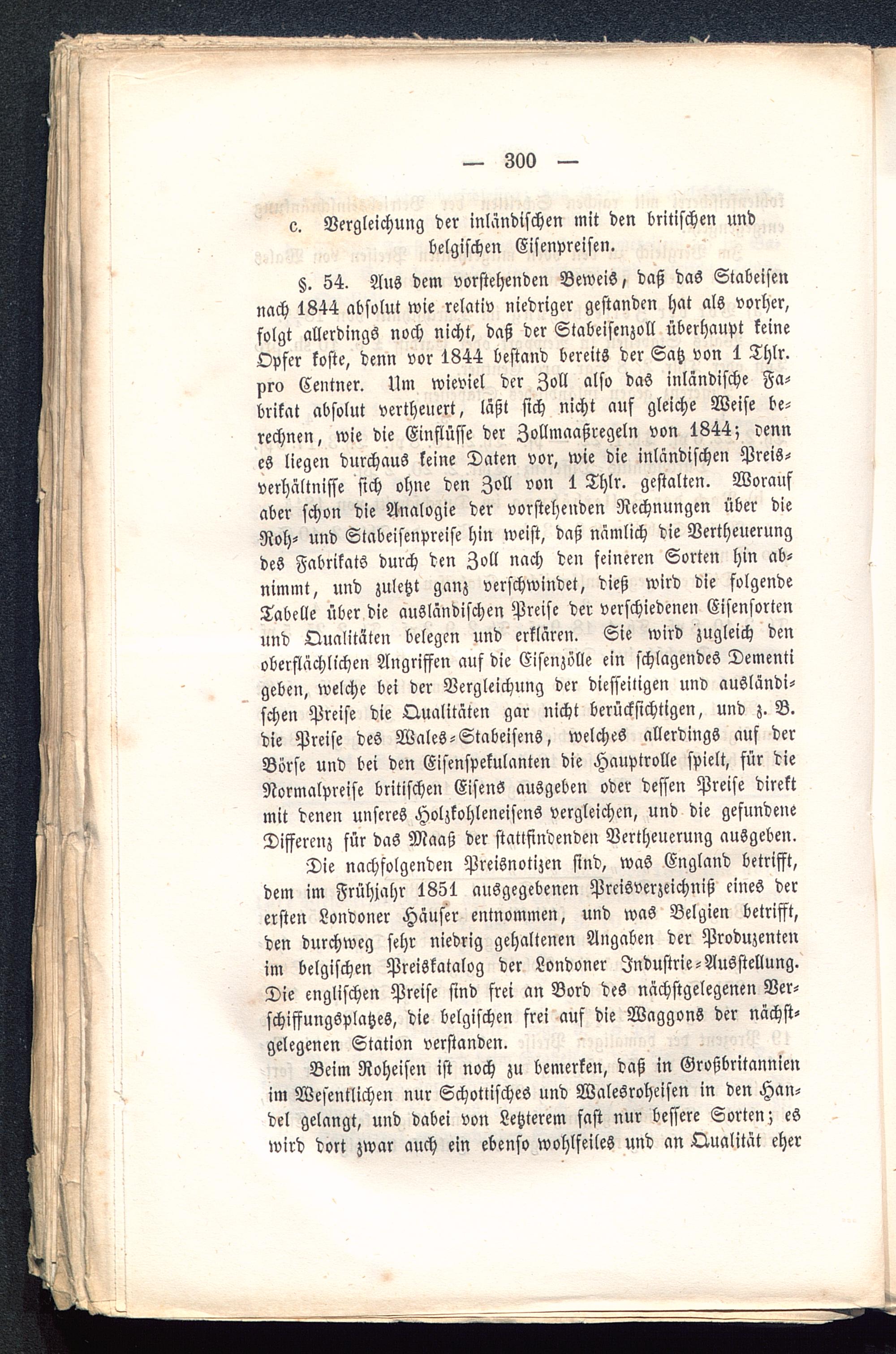 — 300 —

c. Vergleichung der inländischen mit den britischen und belgischen Eisenpreisen.

§. 54. Aus dem vorstehenden Beweis, daß das Stabeisen nach 1844 absolut wie relativ niedriger gestanden hat als vorher, folgt allerdings noch nicht, daß der Stabeisenzoll überhaupt keine Opfer koste, denn vor 1844 bestand bereits der Satz von 1 Thlr. pro Centner. Um wieviel der Zoll also das inländische Fabrikat absolut vertheuert, läßt sich nicht auf gleiche Weise berechnen, wie die Einflüsse der Zollmaaßregeln von 1844; denn es liegen durchaus keine Daten vor, wie die inländischen Preisverhältnisse sich ohne den Zoll von 1 Thlr. gestalten. Worauf aber schon die Analogie der vorstehenden Rechnungen über die Roh- und Stabeisenpreise hin weist, daß nämlich die Vertheuerung des Fabrikats durch den Zoll nach den feineren Sorten hin abnimmt, und zuletzt ganz verschwindet, dieß wird die folgende Tabelle über die ausländischen Preise der verschiedenen Eisensorten und Qualitäten belegen und erklären. Sie wird zugleich den oberflächlichen Angriffen auf die Eisenzölle ein schlagendes Dementi geben, welche bei der Vergleichung der diesseitigen und ausländischen Preise die Qualitäten gar nicht berücksichtigen, und z. B. die Preise des Wales-Stabeisens, welches allerdings auf der Börse und bei den Eisenspekulanten die Hauptrolle spielt, für die Normalpreise britischen Eisens ausgeben oder dessen Preise direkt mit denen unseres Holzkohleneisens vergleichen, und die gefundene Differenz für das Maaß der stattfindenden Vertheuerung ausgeben.

Die nachfolgenden Preisnotizen sind, was England betrifft, dem im Frühjahr 1851 ausgegebenen Preisverzeichniß eines der ersten Londoner Häuser entnommen, und was Belgien betrifft, den durchweg sehr niedrig gehaltenen Angaben der Produzenten im belgischen Preiskatalog der Londoner Industrie-Ausstellung. Die englischen Preise sind frei an Bord des nächstgelegenen Verschiffungsplatzes, die belgischen frei auf die Waggons der nächstgelegenen Station verstanden.

Beim Roheisen ist noch zu bemerken, daß in Großbritannien im Wesentlichen nur Schottisches und Walesroheisen in den Handel gelangt, und dabei von Letzterem fast nur bessere Sorten; es wird dort zwar auch ein ebenso wohlfeiles und an Qualität eher